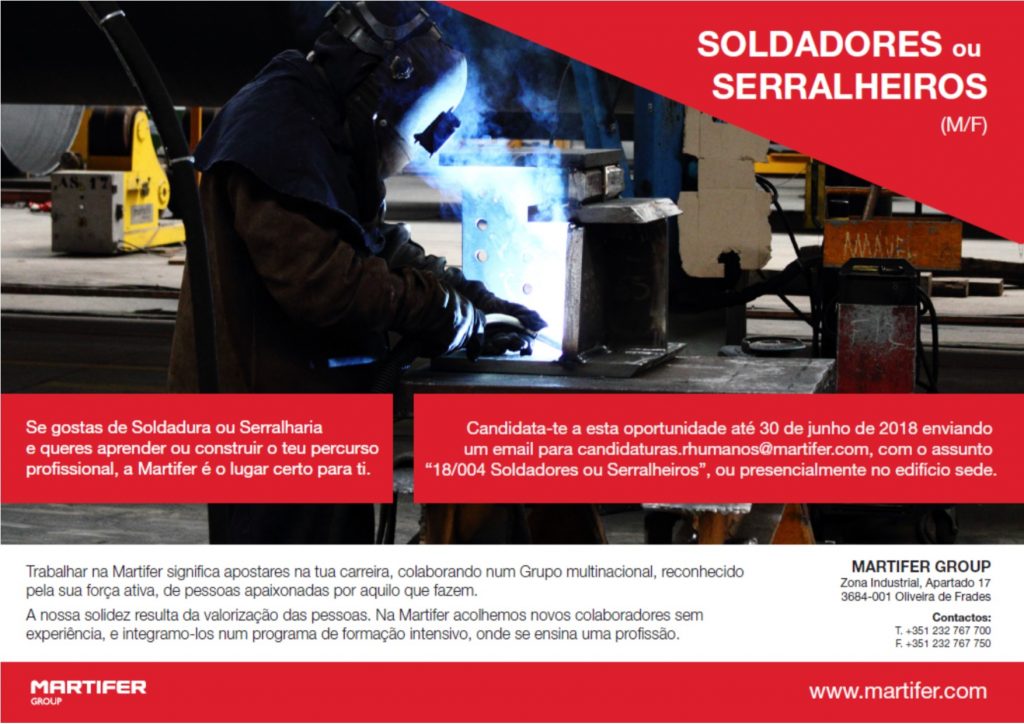 SOLDADORES ou SERRALHEIROS
(M/F)

Se gostas de Soldadura ou Serralharia e queres aprender ou construir o teu percurso profissional, a Martifer é o lugar certo para ti.

Candidata-te a esta oportunidade até 30 de junho de 2018 enviando um email para candidaturas.rhumanos@martifer.com, com o assunto "18/004 Soldadores ou Serralheiros", ou presencialmente no edifício sede.

Trabalhar na Martifer significa apostares na tua carreira, colaborando num Grupo multinacional, reconhecido pela sua força ativa, de pessoas apaixonadas por aquilo que fazem.

A nossa solidez resulta da valorização das pessoas. Na Martifer acolhemos novos colaboradores sem experiência, e integramo-los num programa de formação intensivo, onde se ensina uma profissão.

MARTIFER GROUP
Zona Industrial, Apartado 17
3684-001 Oliveira de Frades

Contactos:
T. +351 232 767 700
F. +351 232 767 750

MARTIFER
GROUP

www.martifer.com